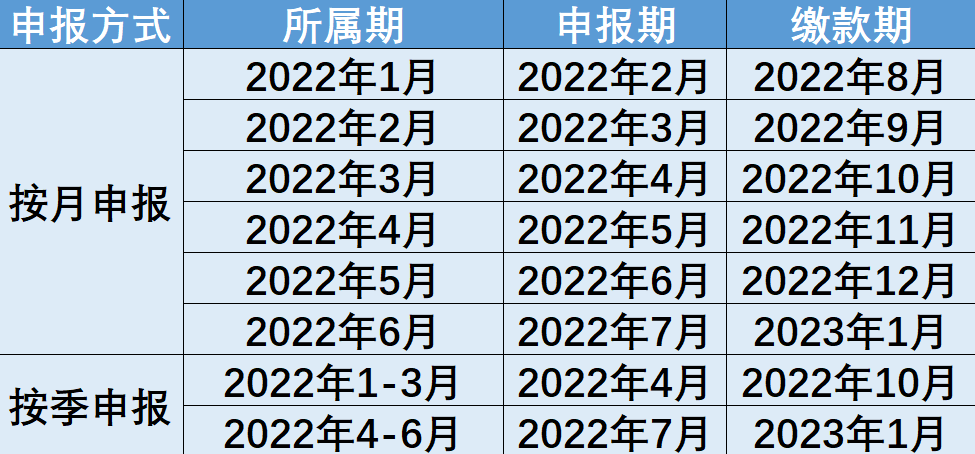 | 申报方式 | 所属期 | 申报期 | 缴款期 |
|---|---|---|---|
| 按月申报 | 2022年1月 | 2022年2月 | 2022年8月 |
| | 2022年2月 | 2022年3月 | 2022年9月 |
| | 2022年3月 | 2022年4月 | 2022年10月 |
| | 2022年4月 | 2022年5月 | 2022年11月 |
| | 2022年5月 | 2022年6月 | 2022年12月 |
| | 2022年6月 | 2022年7月 | 2023年1月 |
| 按季申报 | 2022年1-3月 | 2022年4月 | 2022年10月 |
| | 2022年4-6月 | 2022年7月 | 2023年1月 |